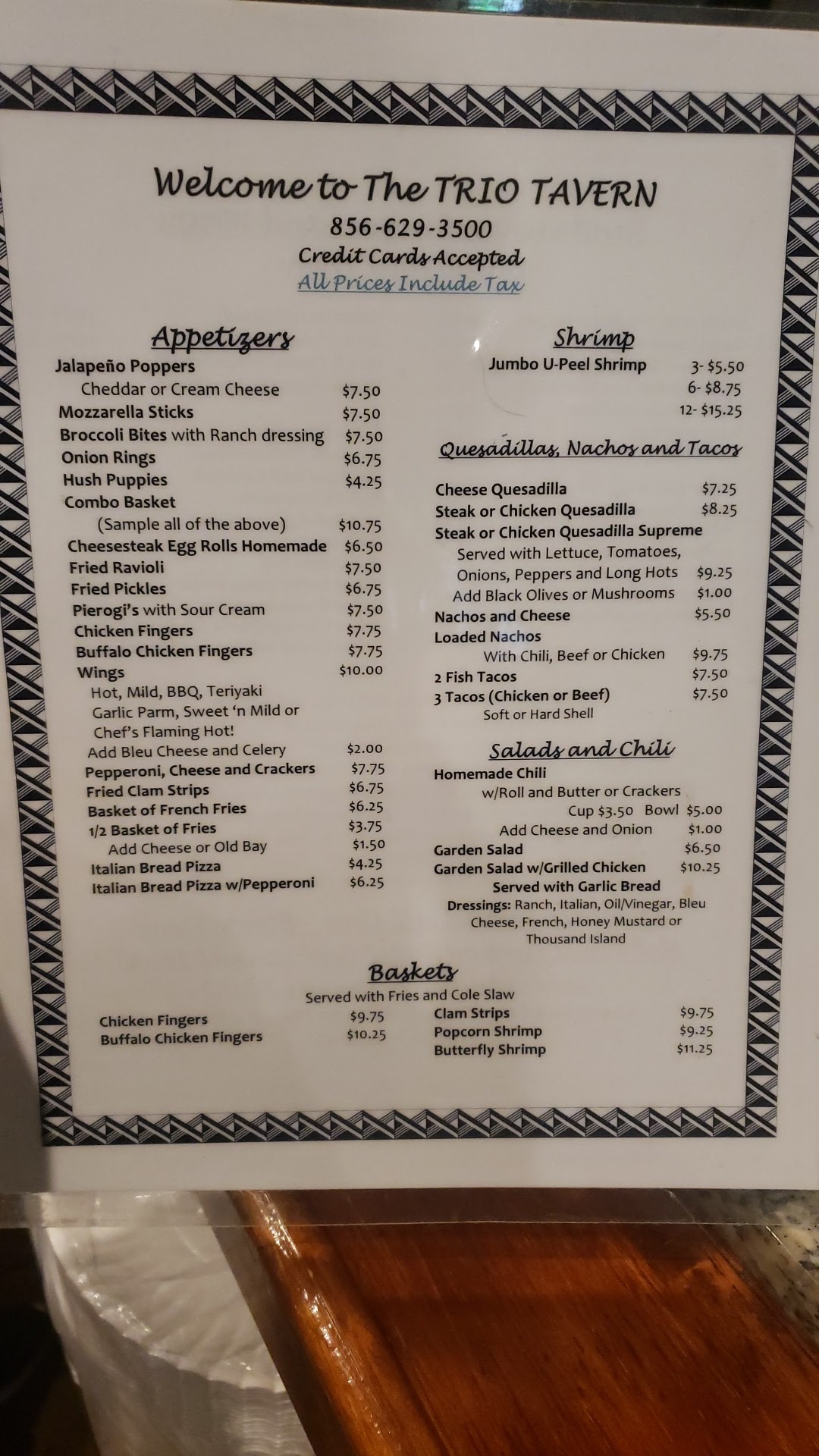 Welcome to The TRIO TAVERN
856-629-3500
Credit Cards Accepted
All Prices Include Tax

Appetizers

Jalapeño Poppers
Cheddar or Cream Cheese $7.50
Mozzarella Sticks $7.50
Broccoli Bites with Ranch dressing $7.50
Onion Rings $6.75
Hush Puppies $4.25
Combo Basket
(Sample all of the above) $10.75
Cheesesteak Egg Rolls Homemade $6.50
Fried Ravioli $7.50
Fried Pickles $6.75
Pierogi's with Sour Cream $7.50
Chicken Fingers $7.75
Buffalo Chicken Fingers $7.75
Wings $10.00
Hot, Mild, BBQ, Teriyaki
Garlic Parm, Sweet 'n Mild or
Chef's Flaming Hot!
Add Bleu Cheese and Celery $2.00
Pepperoni, Cheese and Crackers $7.75
Fried Clam Strips $6.75
Basket of French Fries $6.25
1/2 Basket of Fries $3.75
Add Cheese or Old Bay $1.50
Italian Bread Pizza $4.25
Italian Bread Pizza w/Pepperoni $6.25

Shrimp

Jumbo U-Peel Shrimp 3- $5.50
6- $8.75
12- $15.25

Quesadillas, Nachos and Tacos

Cheese Quesadilla $7.25
Steak or Chicken Quesadilla $8.25
Steak or Chicken Quesadilla Supreme
Served with Lettuce, Tomatoes,
Onions, Peppers and Long Hots $9.25
Add Black Olives or Mushrooms $1.00
Nachos and Cheese $5.50
Loaded Nachos
With Chili, Beef or Chicken $9.75
2 Fish Tacos $7.50
3 Tacos (Chicken or Beef) $7.50
Soft or Hard Shell

Salads and Chili

Homemade Chili
w/Roll and Butter or Crackers
Cup $3.50 Bowl $5.00
Add Cheese and Onion $1.00
Garden Salad $6.50
Garden Salad w/Grilled Chicken $10.25
Served with Garlic Bread
Dressings: Ranch, Italian, Oil/Vinegar, Bleu Cheese, French, Honey Mustard or Thousand Island

Baskets
Served with Fries and Cole Slaw

Chicken Fingers $9.75
Buffalo Chicken Fingers $10.25

Clam Strips $9.75
Popcorn Shrimp $9.25
Butterfly Shrimp $11.25